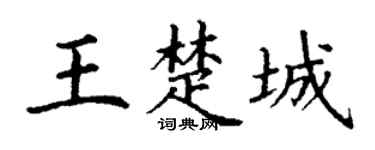 王楚城

词典网